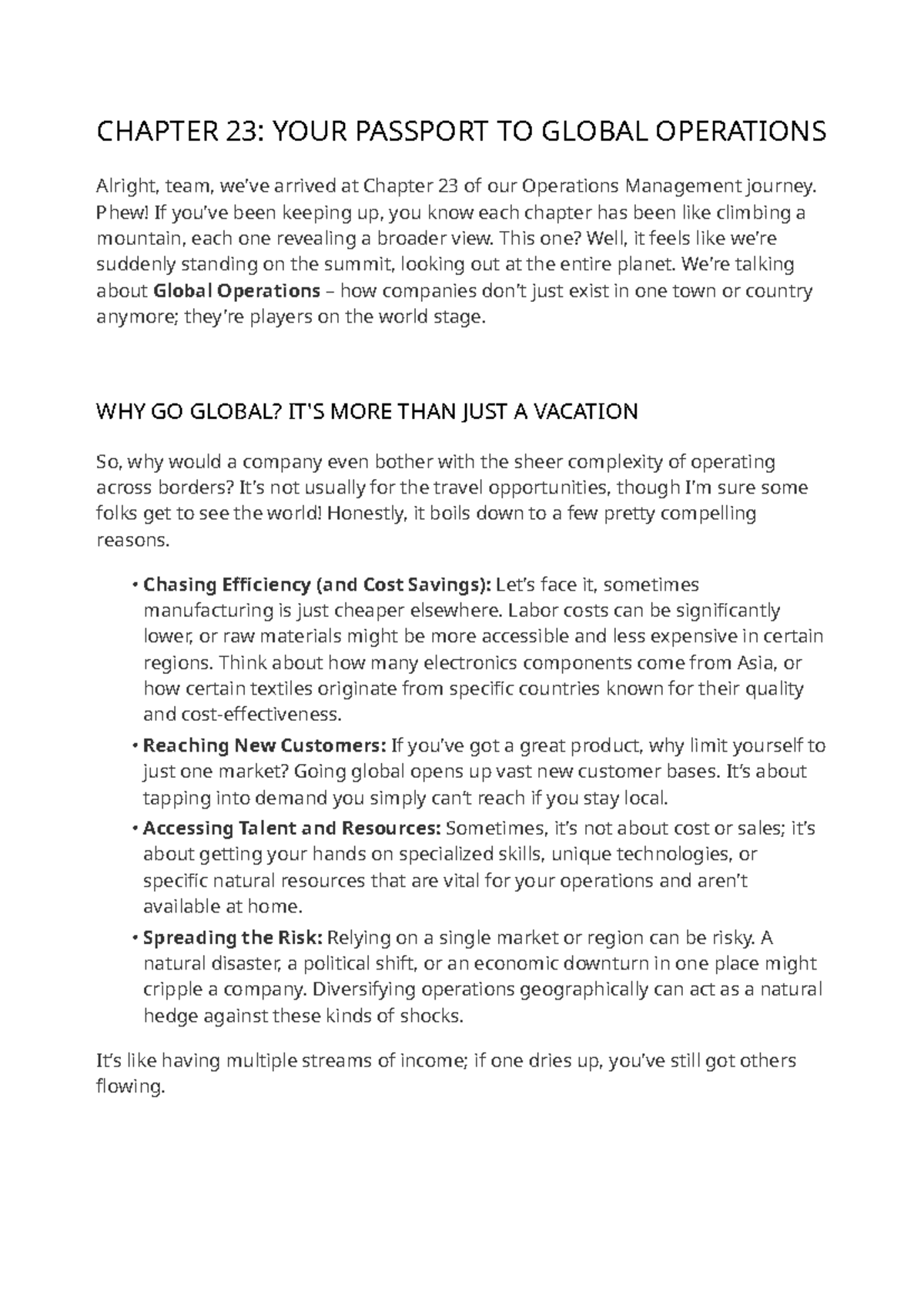 CHAPTER 23: YOUR PASSPORT TO GLOBAL OPERATIONS

Alright, team, we've arrived at Chapter 23 of our Operations Management journey. Phew! If you've been keeping up, you know each chapter has been like climbing a mountain, each one revealing a broader view. This one? Well, it feels like we're suddenly standing on the summit, looking out at the entire planet. We're talking about Global Operations – how companies don't just exist in one town or country anymore; they're players on the world stage.

WHY GO GLOBAL? IT'S MORE THAN JUST A VACATION

So, why would a company even bother with the sheer complexity of operating across borders? It's not usually for the travel opportunities, though I'm sure some folks get to see the world! Honestly, it boils down to a few pretty compelling reasons.

• Chasing Efficiency (and Cost Savings): Let's face it, sometimes manufacturing is just cheaper elsewhere. Labor costs can be significantly lower, or raw materials might be more accessible and less expensive in certain regions. Think about how many electronics components come from Asia, or how certain textiles originate from specific countries known for their quality and cost-effectiveness.
• Reaching New Customers: If you've got a great product, why limit yourself to just one market? Going global opens up vast new customer bases. It's about tapping into demand you simply can't reach if you stay local.
• Accessing Talent and Resources: Sometimes, it's not about cost or sales; it's about getting your hands on specialized skills, unique technologies, or specific natural resources that are vital for your operations and aren't available at home.
• Spreading the Risk: Relying on a single market or region can be risky. A natural disaster, a political shift, or an economic downturn in one place might cripple a company. Diversifying operations geographically can act as a natural hedge against these kinds of shocks.

It's like having multiple streams of income; if one dries up, you've still got others flowing.